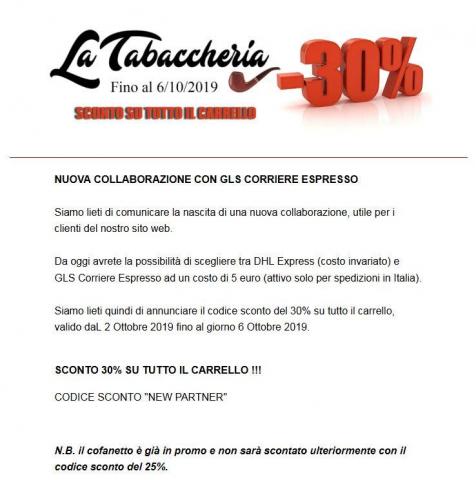 La Tabaccheria

Fino al 6/10/2019

-30%

SCONTO SU TUTTO IL CARRELLO

NUOVA COLLABORAZIONE CON GLS CORRIERE ESPRESSO

Siamo lieti di comunicare la nascita di una nuova collaborazione, utile per i clienti del nostro sito web.

Da oggi avrete la possibilità di scegliere tra DHL Express (costo invariato) e GLS Corriere Espresso ad un costo di 5 euro (attivo solo per spedizioni in Italia).

Siamo lieti quindi di annunciare il codice sconto del 30% su tutto il carrello, valido daL 2 Ottobre 2019 fino al giorno 6 Ottobre 2019.

SCONTO 30% SU TUTTO IL CARRELLO !!!

CODICE SCONTO "NEW PARTNER"

N.B. il cofanetto è già in promo e non sarà scontato ulteriormente con il codice sconto del 25%.